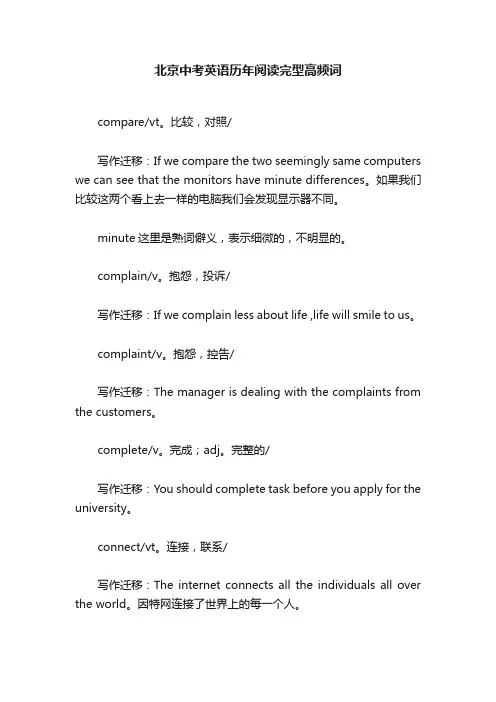 北京中考英语历年阅读完型高频词

compare/vt。比较，对照/

写作迁移：If we compare the two seemingly same computers we can see that the monitors have minute differences。如果我们比较这两个看上去一样的电脑我们会发现显示器不同。

minute 这里是熟词僻义，表示细微的，不明显的。

complain/v。抱怨，投诉/

写作迁移：If we complain less about life ,life will smile to us。

complaint/v。抱怨，控告/

写作迁移：The manager is dealing with the complaints from the customers。

complete/v。完成；adj。完整的/

写作迁移：You should complete task before you apply for the university。

connect/vt。连接，联系/

写作迁移：The internet connects all the individuals all over the world。因特网连接了世界上的每一个人。